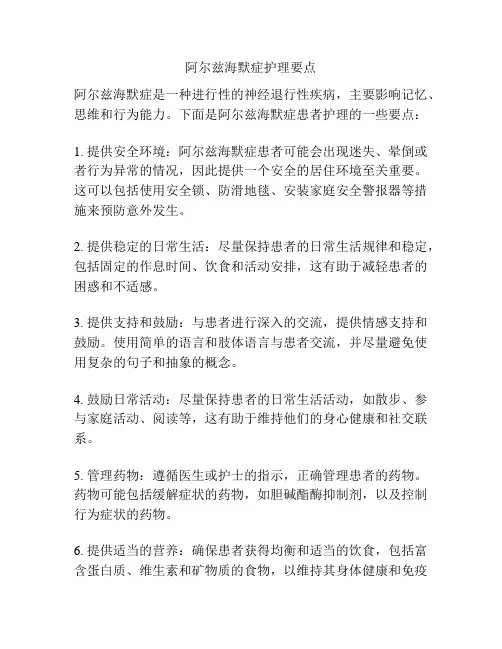 阿尔兹海默症护理要点

阿尔兹海默症是一种进行性的神经退行性疾病，主要影响记忆、思维和行为能力。下面是阿尔兹海默症患者护理的一些要点：

1. 提供安全环境：阿尔兹海默症患者可能会出现迷失、晕倒或者行为异常的情况，因此提供一个安全的居住环境至关重要。这可以包括使用安全锁、防滑地毯、安装家庭安全警报器等措施来预防意外发生。

2. 提供稳定的日常生活：尽量保持患者的日常生活规律和稳定，包括固定的作息时间、饮食和活动安排，这有助于减轻患者的困惑和不适感。

3. 提供支持和鼓励：与患者进行深入的交流，提供情感支持和鼓励。使用简单的语言和肢体语言与患者交流，并尽量避免使用复杂的句子和抽象的概念。

4. 鼓励日常活动：尽量保持患者的日常生活活动，如散步、参与家庭活动、阅读等，这有助于维持他们的身心健康和社交联系。

5. 管理药物：遵循医生或护士的指示，正确管理患者的药物。药物可能包括缓解症状的药物，如胆碱酯酶抑制剂，以及控制行为症状的药物。

6. 提供适当的营养：确保患者获得均衡和适当的饮食，包括富含蛋白质、维生素和矿物质的食物，以维持其身体健康和免疫